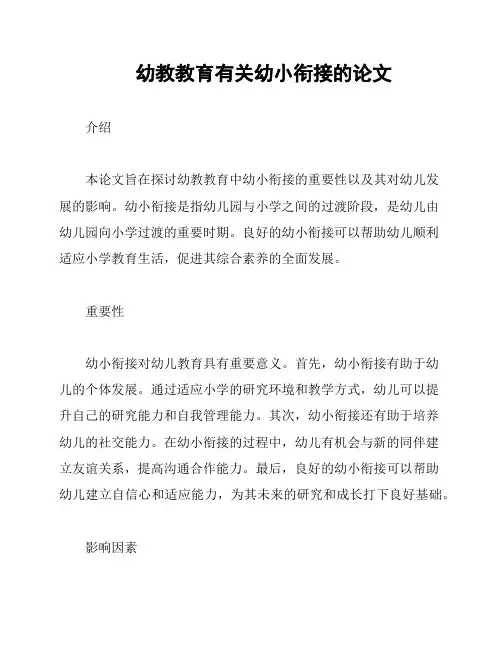 幼教教育有关幼小衔接的论文

介绍

本论文旨在探讨幼教教育中幼小衔接的重要性以及其对幼儿发展的影响。幼小衔接是指幼儿园与小学之间的过渡阶段，是幼儿由幼儿园向小学过渡的重要时期。良好的幼小衔接可以帮助幼儿顺利适应小学教育生活，促进其综合素养的全面发展。

重要性

幼小衔接对幼儿教育具有重要意义。首先，幼小衔接有助于幼儿的个体发展。通过适应小学的研究环境和教学方式，幼儿可以提升自己的研究能力和自我管理能力。其次，幼小衔接还有助于培养幼儿的社交能力。在幼小衔接的过程中，幼儿有机会与新的同伴建立友谊关系，提高沟通合作能力。最后，良好的幼小衔接可以帮助幼儿建立自信心和适应能力，为其未来的研究和成长打下良好基础。

影响因素